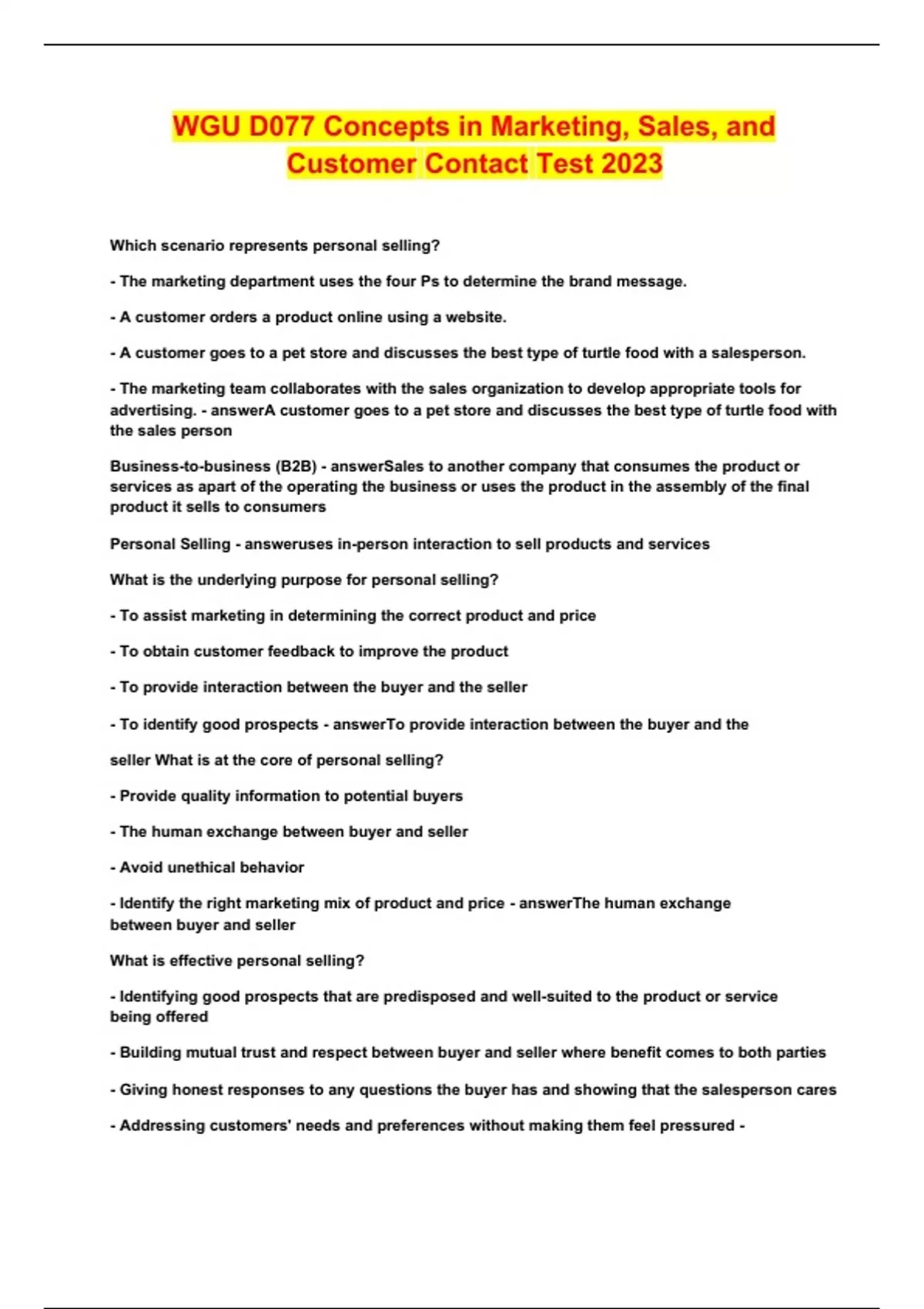 WGU D077 Concepts in Marketing, Sales, and Customer Contact Test 2023

Which scenario represents personal selling?

- The marketing department uses the four Ps to determine the brand message.

- A customer orders a product online using a website.

- A customer goes to a pet store and discusses the best type of turtle food with a salesperson.

- The marketing team collaborates with the sales organization to develop appropriate tools for advertising. - answerA customer goes to a pet store and discusses the best type of turtle food with the sales person

Business-to-business (B2B) - answerSales to another company that consumes the product or services as apart of the operating the business or uses the product in the assembly of the final product it sells to consumers

Personal Selling - answeruses in-person interaction to sell products and services

What is the underlying purpose for personal selling?

- To assist marketing in determining the correct product and price

- To obtain customer feedback to improve the product

- To provide interaction between the buyer and the seller

- To identify good prospects - answerTo provide interaction between the buyer and the

seller What is at the core of personal selling?

- Provide quality information to potential buyers

- The human exchange between buyer and seller

- Avoid unethical behavior

- Identify the right marketing mix of product and price - answerThe human exchange between buyer and seller

What is effective personal selling?

- Identifying good prospects that are predisposed and well-suited to the product or service being offered

- Building mutual trust and respect between buyer and seller where benefit comes to both parties

- Giving honest responses to any questions the buyer has and showing that the salesperson cares

- Addressing customers' needs and preferences without making them feel pressured -